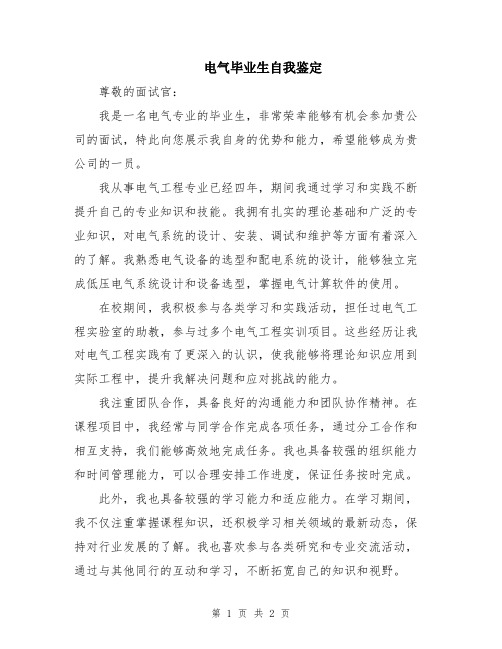 电气毕业生自我鉴定

尊敬的面试官：

我是一名电气专业的毕业生，非常荣幸能够有机会参加贵公司的面试，特此向您展示我自身的优势和能力，希望能够成为贵公司的一员。

我从事电气工程专业已经四年，期间我通过学习和实践不断提升自己的专业知识和技能。我拥有扎实的理论基础和广泛的专业知识，对电气系统的设计、安装、调试和维护等方面有着深入的了解。我熟悉电气设备的选型和配电系统的设计，能够独立完成低压电气系统设计和设备选型，掌握电气计算软件的使用。

在校期间，我积极参与各类学习和实践活动，担任过电气工程实验室的助教，参与过多个电气工程实训项目。这些经历让我对电气工程实践有了更深入的认识，使我能够将理论知识应用到实际工程中，提升我解决问题和应对挑战的能力。

我注重团队合作，具备良好的沟通能力和团队协作精神。在课程项目中，我经常与同学合作完成各项任务，通过分工合作和相互支持，我们能够高效地完成任务。我也具备较强的组织能力和时间管理能力，可以合理安排工作进度，保证任务按时完成。

此外，我也具备较强的学习能力和适应能力。在学习期间，我不仅注重掌握课程知识，还积极学习相关领域的最新动态，保持对行业发展的了解。我也喜欢参与各类研究和专业交流活动，通过与其他同行的互动和学习，不断拓宽自己的知识和视野。

第 1 页 共 2 页